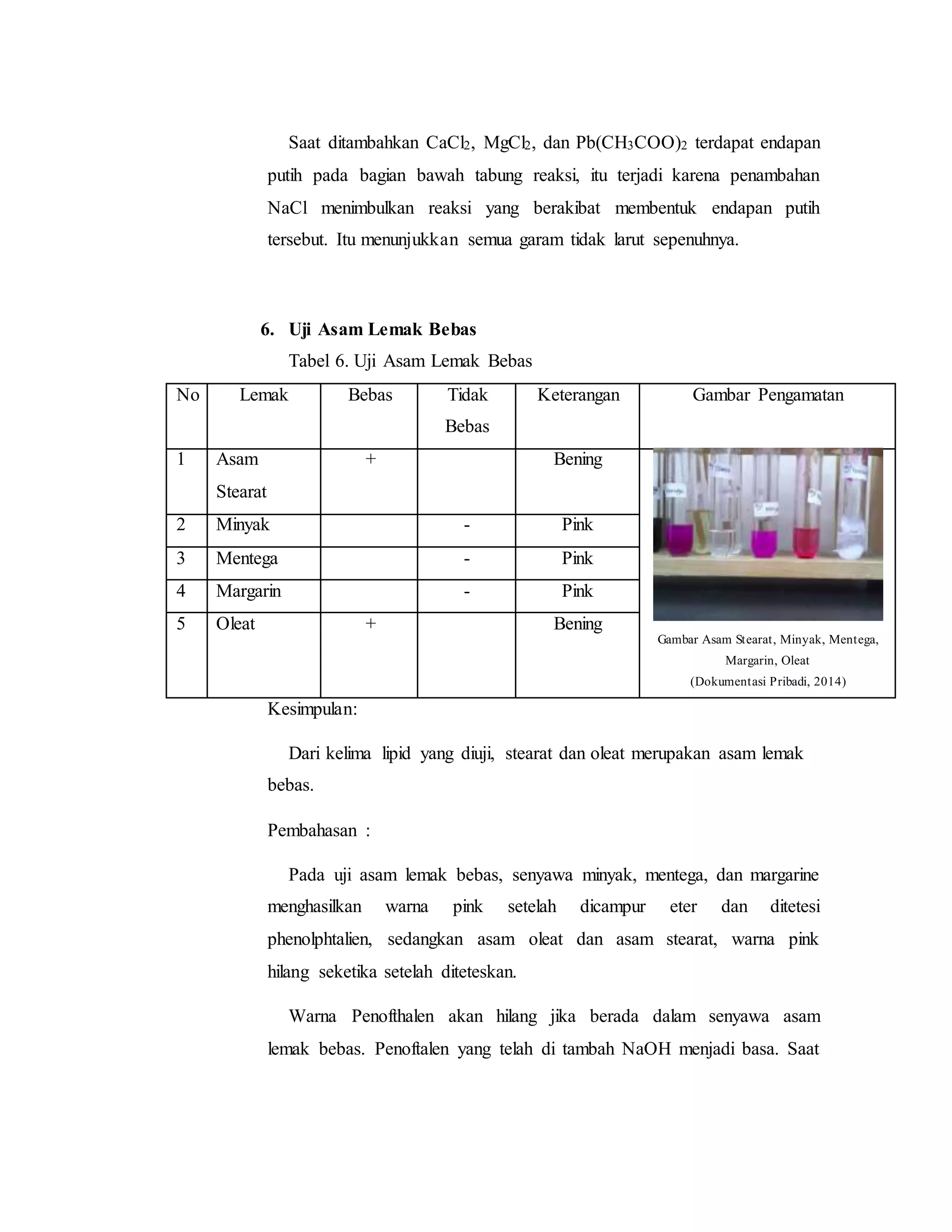 Saat ditambahkan $CaCl_2$, $MgCl_2$, dan $Pb(CH_3COO)_2$ terdapat endapan putih pada bagian bawah tabung reaksi, itu terjadi karena penambahan NaCl menimbulkan reaksi yang berakibat membentuk endapan putih tersebut. Itu menunjukkan semua garam tidak larut sepenuhnya.

6. Uji Asam Lemak Bebas

Tabel 6. Uji Asam Lemak Bebas

| No | Lemak | Bebas | Tidak Bebas | Keterangan | Gambar Pengamatan |
|---|---|---|---|---|---|
| 1 | Asam Stearat | + | | Bening | Gambar Asam Stearat, Minyak, Mentega, Margarin, Oleat (Dokumentasi Pribadi, 2014) |
| 2 | Minyak | | - | Pink | |
| 3 | Mentega | | - | Pink | |
| 4 | Margarin | | - | Pink | |
| 5 | Oleat | + | | Bening | |

Kesimpulan:

Dari kelima lipid yang diuji, stearat dan oleat merupakan asam lemak bebas.

Pembahasan :

Pada uji asam lemak bebas, senyawa minyak, mentega, dan margarine menghasilkan warna pink setelah dicampur eter dan ditetesi phenolphtalien, sedangkan asam oleat dan asam stearat, warna pink hilang seketika setelah diteteskan.

Warna Penofthalen akan hilang jika berada dalam senyawa asam lemak bebas. Penoftalen yang telah di tambah NaOH menjadi basa. Saat